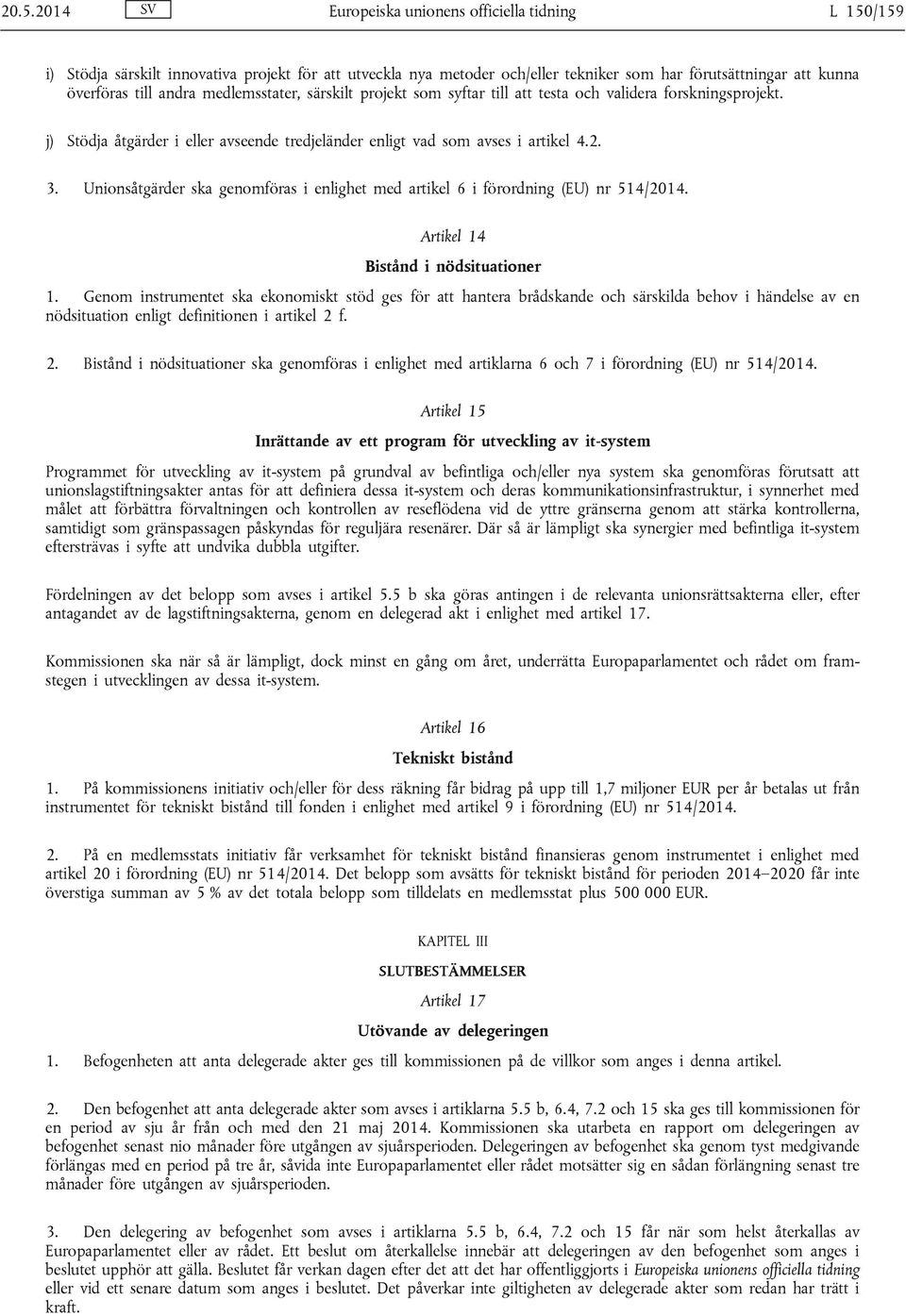 20.5.2014 SV Europeiska unionens officiella tidning L 150/159

i) Stödja särskilt innovativa projekt för att utveckla nya metoder och/eller tekniker som har förutsättningar att kunna överföras till andra medlemsstater, särskilt projekt som syftar till att testa och validera forskningsprojekt.

j) Stödja åtgärder i eller avseende tredjeländer enligt vad som avses i artikel 4.2.

3. Unionsåtgärder ska genomföras i enlighet med artikel 6 i förordning (EU) nr 514/2014.

Artikel 14

Bistånd i nödsituationer

1. Genom instrumentet ska ekonomiskt stöd ges för att hantera brådskande och särskilda behov i händelse av en nödsituation enligt definitionen i artikel 2 f.

2. Bistånd i nödsituationer ska genomföras i enlighet med artiklarna 6 och 7 i förordning (EU) nr 514/2014.

Artikel 15

Inrättande av ett program för utveckling av it-system

Programmet för utveckling av it-system på grundval av befintliga och/eller nya system ska genomföras förutsatt att unionslagstiftningsakter antas för att definiera dessa it-system och deras kommunikationsinfrastruktur, i synnerhet med målet att förbättra förvaltningen och kontrollen av reseflödena vid de yttre gränserna genom att stärka kontrollerna, samtidigt som gränspassagen påskyndas för reguljära resenärer. Där så är lämpligt ska synergier med befintliga it-system eftersträvas i syfte att undvika dubbla utgifter.

Fördelningen av det belopp som avses i artikel 5.5 b ska göras antingen i de relevanta unionsrättsakterna eller, efter antagandet av de lagstiftningsakterna, genom en delegerad akt i enlighet med artikel 17.

Kommissionen ska när så är lämpligt, dock minst en gång om året, underrätta Europaparlamentet och rådet om framstegen i utvecklingen av dessa it-system.

Artikel 16

Tekniskt bistånd

1. På kommissionens initiativ och/eller för dess räkning får bidrag på upp till 1,7 miljoner EUR per år betalas ut från instrumentet för tekniskt bistånd till fonden i enlighet med artikel 9 i förordning (EU) nr 514/2014.

2. På en medlemsstats initiativ får verksamhet för tekniskt bistånd finansieras genom instrumentet i enlighet med artikel 20 i förordning (EU) nr 514/2014. Det belopp som avsätts för tekniskt bistånd för perioden 2014–2020 får inte överstiga summan av 5 % av det totala belopp som tilldelats en medlemsstat plus 500 000 EUR.

KAPITEL III

SLUTBESTÄMMELSER

Artikel 17

Utövande av delegeringen

1. Befogenheten att anta delegerade akter ges till kommissionen på de villkor som anges i denna artikel.

2. Den befogenhet att anta delegerade akter som avses i artiklarna 5.5 b, 6.4, 7.2 och 15 ska ges till kommissionen för en period av sju år från och med den 21 maj 2014. Kommissionen ska utarbeta en rapport om delegeringen av befogenhet senast nio månader före utgången av sjuårsperioden. Delegeringen av befogenhet ska genom tyst medgivande förlängas med en period på tre år, såvida inte Europaparlamentet eller rådet motsätter sig en sådan förlängning senast tre månader före utgången av sjuårsperioden.

3. Den delegering av befogenhet som avses i artiklarna 5.5 b, 6.4, 7.2 och 15 får när som helst återkallas av Europaparlamentet eller av rådet. Ett beslut om återkallelse innebär att delegeringen av den befogenhet som anges i beslutet upphör att gälla. Beslutet får verkan dagen efter det att det har offentliggjorts i Europeiska unionens officiella tidning eller vid ett senare datum som anges i beslutet. Det påverkar inte giltigheten av delegerade akter som redan har trätt i kraft.